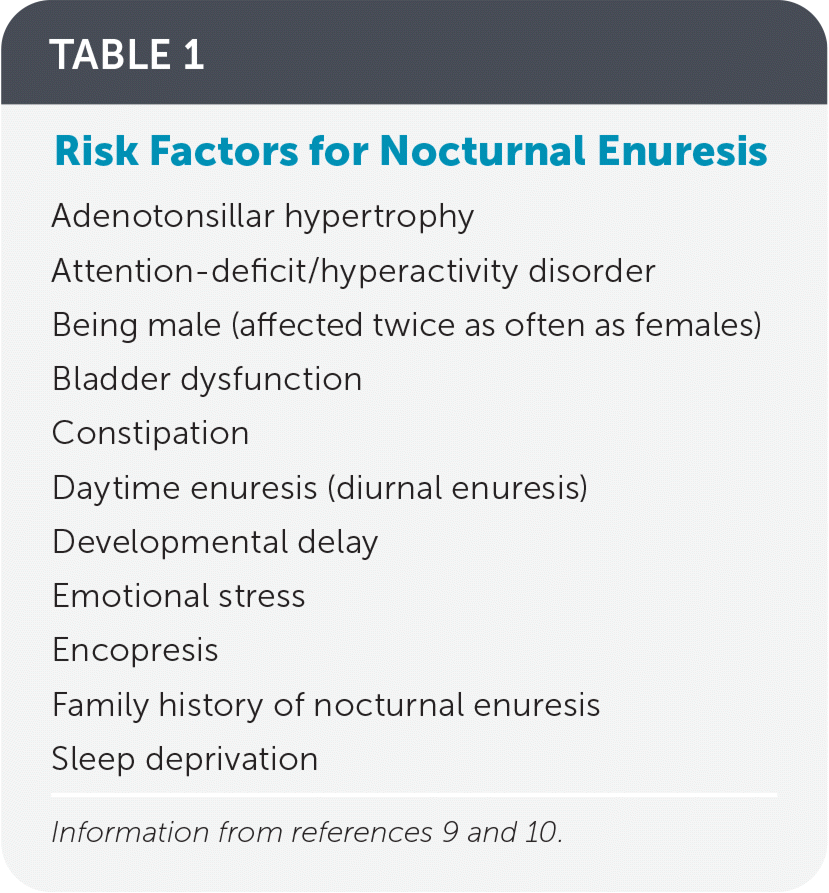 TABLE 1

Risk Factors for Nocturnal Enuresis

Adenotonsillar hypertrophy
Attention-deficit/hyperactivity disorder
Being male (affected twice as often as females)
Bladder dysfunction
Constipation
Daytime enuresis (diurnal enuresis)
Developmental delay
Emotional stress
Encopresis
Family history of nocturnal enuresis
Sleep deprivation

Information from references 9 and 10.